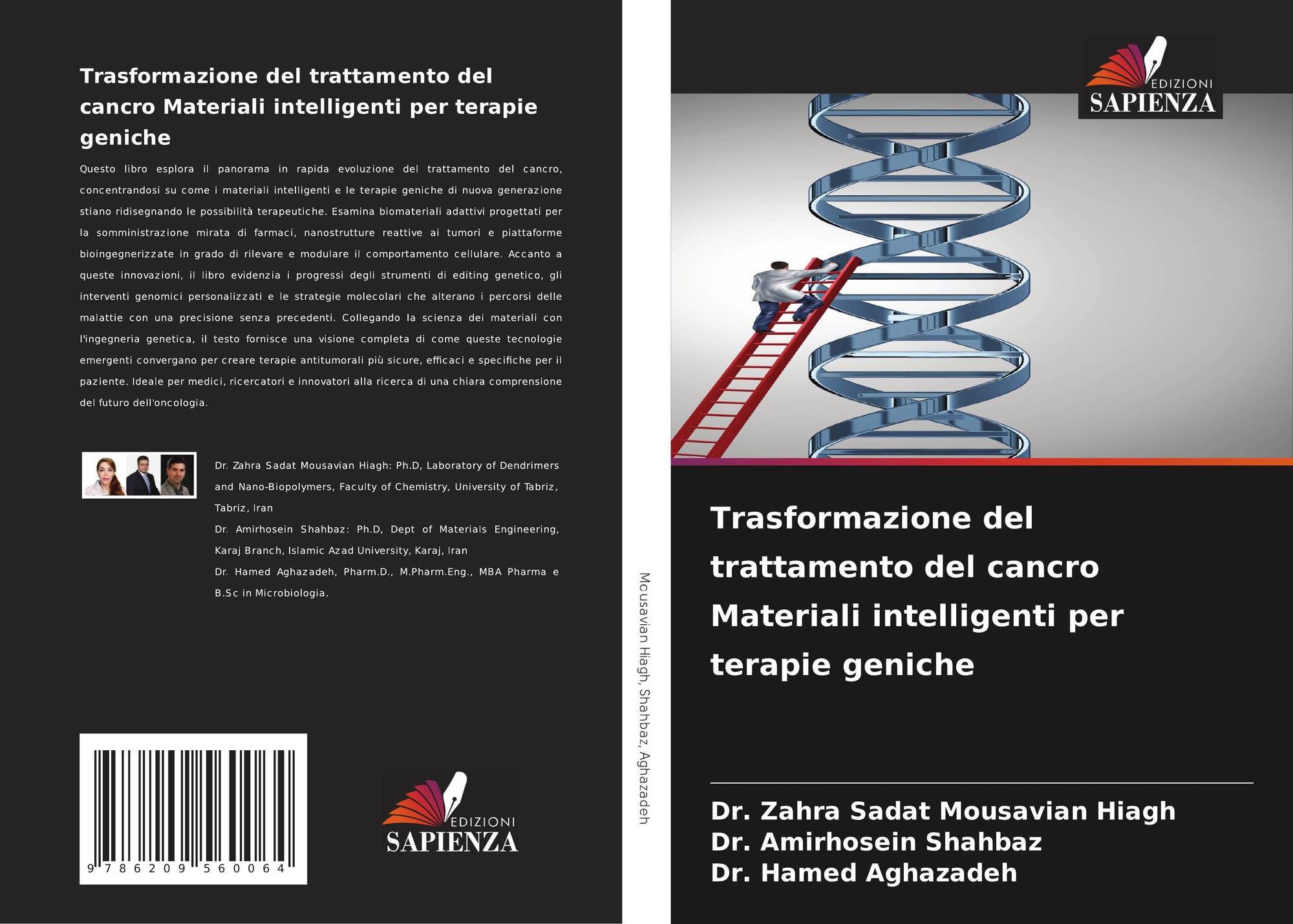 Trasformazione del trattamento del cancro Materiali intelligenti per terapie geniche

Questo libro esplora il panorama in rapida evoluzione del trattamento del cancro, concentrandosi su come i materiali intelligenti e le terapie geniche di nuova generazione stiano ridisegnando le possibilità terapeutiche. Esamina biomateriali adattivi progettati per la somministrazione mirata di farmaci, nanostrutture reattive ai tumori e piattaforme bioingegnerizzate in grado di rilevare e modulare il comportamento cellulare. Accanto a queste innovazioni, il libro evidenzia i progressi degli strumenti di editing genetico, gli interventi genomici personalizzati e le strategie molecolari che alterano i percorsi delle malattie con una precisione senza precedenti. Collegando la scienza dei materiali con l'ingegneria genetica, il testo fornisce una visione completa di come queste tecnologie emergenti convergano per creare terapie antitumorali più sicure, efficaci e specifiche per il paziente. Ideale per medici, ricercatori e innovatori alla ricerca di una chiara comprensione del futuro dell'oncologia.

Dr. Zahra Sadat Mousavian Hiagh: Ph.D, Laboratory of Dendrimers and Nano-Biopolymers, Faculty of Chemistry, University of Tabriz, Tabriz, Iran

Dr. Amirhosein Shahbaz: Ph.D, Dept of Materials Engineering, Karaj Branch, Islamic Azad University, Karaj, Iran

Dr. Hamed Aghazadeh, Pharm.D., M.Pharm.Eng., MBA Pharma e B.Sc in Microbiologia.

9 786209 560064

EDIZIONI
SAPIENZA

Mousavian Hiagh, Shahbaz, Aghazadeh

EDIZIONI
SAPIENZA

Trasformazione del trattamento del cancro Materiali intelligenti per terapie geniche

Dr. Zahra Sadat Mousavian Hiagh
Dr. Amirhosein Shahbaz
Dr. Hamed Aghazadeh